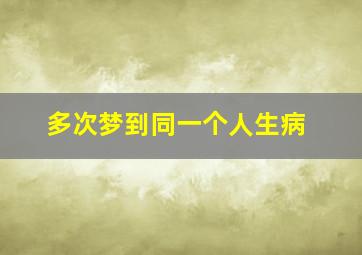 多次梦到同一个人生病